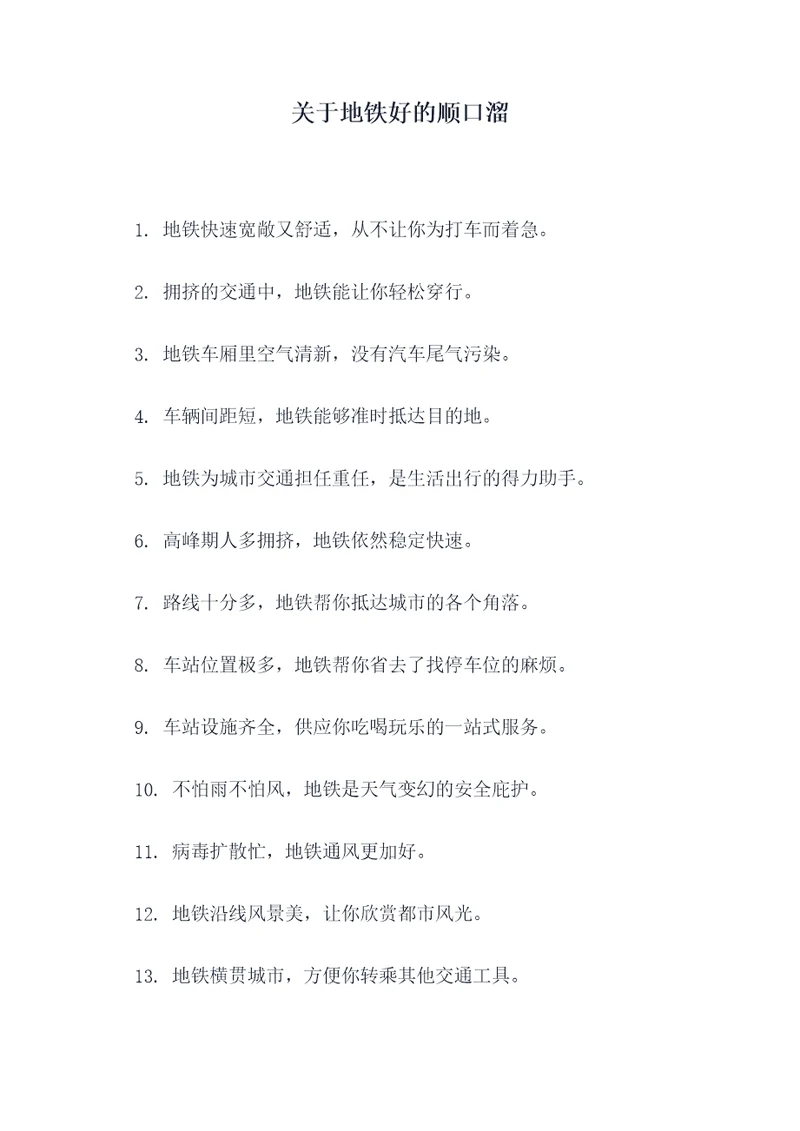 关于地铁好的顺口溜

1. 地铁快速宽敞又舒适，从不让你为打车而着急。

2. 拥挤的交通中，地铁能让你轻松穿行。

3. 地铁车厢里空气清新，没有汽车尾气污染。

4. 车辆间距短，地铁能够准时抵达目的地。

5. 地铁为城市交通担任重任，是生活出行的得力助手。

6. 高峰期人多拥挤，地铁依然稳定快速。

7. 路线十分多，地铁帮你抵达城市的各个角落。

8. 车站位置极多，地铁帮你省去了找停车位的麻烦。

9. 车站设施齐全，供应你吃喝玩乐的一站式服务。

10. 不怕雨不怕风，地铁是天气变幻的安全庇护。

11. 病毒扩散忙，地铁通风更加好。

12. 地铁沿线风景美，让你欣赏都市风光。

13. 地铁横贯城市，方便你转乘其他交通工具。